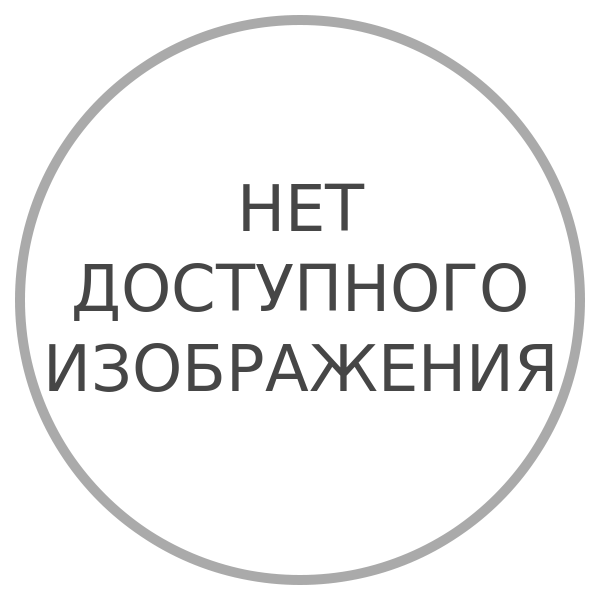 НЕТ
ДОСТУПНОГО
ИЗОБРАЖЕНИЯ